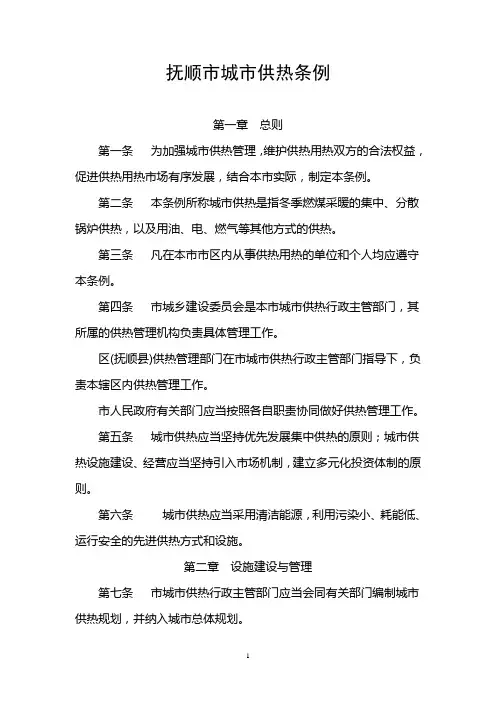 抚顺市城市供热条例

第一章　总则

第一条　为加强城市供热管理，维护供热用热双方的合法权益，促进供热用热市场有序发展，结合本市实际，制定本条例。

第二条　本条例所称城市供热是指冬季燃煤采暖的集中、分散锅炉供热，以及用油、电、燃气等其他方式的供热。

第三条　凡在本市市区内从事供热用热的单位和个人均应遵守本条例。

第四条　市城乡建设委员会是本市城市供热行政主管部门，其所属的供热管理机构负责具体管理工作。

区(抚顺县)供热管理部门在市城市供热行政主管部门指导下，负责本辖区内供热管理工作。

市人民政府有关部门应当按照各自职责协同做好供热管理工作。

第五条　城市供热应当坚持优先发展集中供热的原则；城市供热设施建设、经营应当坚持引入市场机制，建立多元化投资体制的原则。

第六条　城市供热应当采用清洁能源，利用污染小、耗能低、运行安全的先进供热方式和设施。

第二章　设施建设与管理

第七条　市城市供热行政主管部门应当会同有关部门编制城市供热规划，并纳入城市总体规划。

1